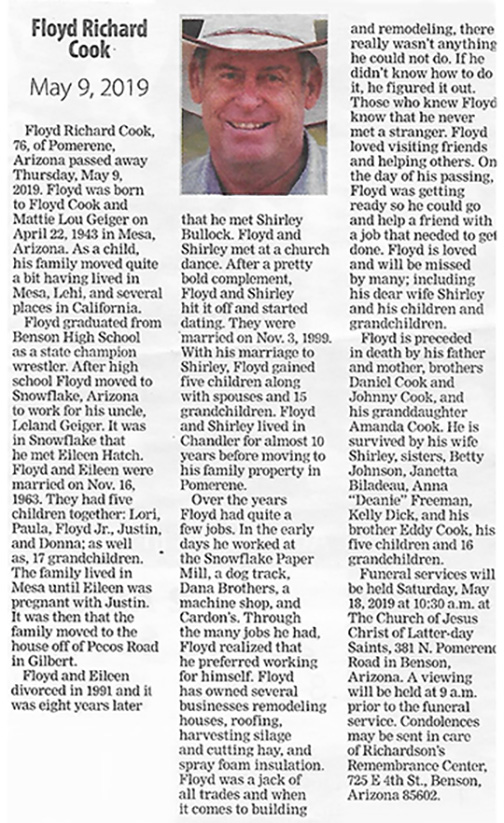 Floyd Richard Cook

May 9, 2019

Floyd Richard Cook, 76, of Pomerene, Arizona passed away Thursday, May 9, 2019. Floyd was born to Floyd Cook and Mattie Lou Geiger on April 22, 1943 in Mesa, Arizona. As a child, his family moved quite a bit having lived in Mesa, Lehi, and several places in California.

Floyd graduated from Benson High School as a state champion wrestler. After high school Floyd moved to Snowflake, Arizona to work for his uncle, Leland Geiger. It was in Snowflake that he met Eileen Hatch. Floyd and Eileen were married on Nov. 16, 1963. They had five children together: Lori, Paula, Floyd Jr., Justin, and Donna; as well as, 17 grandchildren. The family lived in Mesa until Eileen was pregnant with Justin. It was then that the family moved to the house off of Pecos Road in Gilbert.

Floyd and Eileen divorced in 1991 and it was eight years later that he met Shirley Bullock. Floyd and Shirley met at a church dance. After a pretty bold complement, Floyd and Shirley hit it off and started dating. They were married on Nov. 3, 1999. With his marriage to Shirley, Floyd gained five children along with spouses and 15 grandchildren. Floyd and Shirley lived in Chandler for almost 10 years before moving to his family property in Pomerene.

Over the years Floyd had quite a few jobs. In the early days he worked at the Snowflake Paper Mill, a dog track, Dana Brothers, a machine shop, and Cardon's. Through the many jobs he had, Floyd realized that he preferred working for himself. Floyd has owned several businesses remodeling houses, roofing, harvesting silage and cutting hay, and spray foam insulation. Floyd was a jack of all trades and when it comes to building and remodeling, there really wasn't anything he could not do. If he didn't know how to do it, he figured it out. Those who knew Floyd know that he never met a stranger. Floyd loved visiting friends and helping others. On the day of his passing, Floyd was getting ready so he could go and help a friend with a job that needed to get done. Floyd is loved and will be missed by many; including his dear wife Shirley and his children and grandchildren.

Floyd is preceded in death by his father and mother, brothers Daniel Cook and Johnny Cook, and his granddaughter Amanda Cook. He is survived by his wife Shirley, sisters, Betty Johnson, Janetta Biladeau, Anna "Deanie" Freeman, Kelly Dick, and his brother Eddy Cook, his five children and 16 grandchildren.

Funeral services will be held Saturday, May 18, 2019 at 10:30 a.m. at The Church of Jesus Christ of Latter-day Saints, 381 N. Pomerene Road in Benson, Arizona. A viewing will be held at 9 a.m. prior to the funeral service. Condolences may be sent in care of Richardson's Remembrance Center, 725 E 4th St., Benson, Arizona 85602.